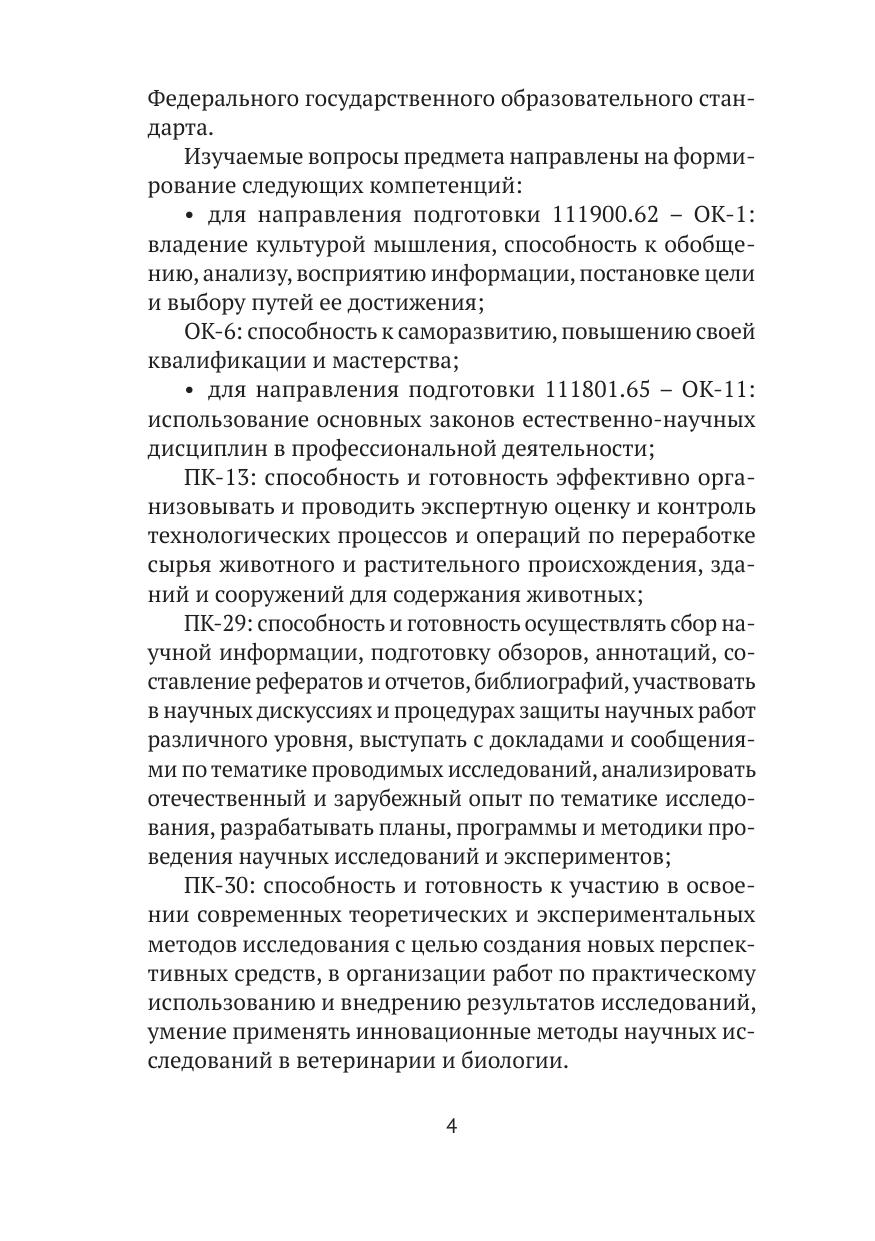 Федерального государственного образовательного стандарта.

Изучаемые вопросы предмета направлены на формирование следующих компетенций:

• для направления подготовки 111900.62 – ОК-1: владение культурой мышления, способность к обобщению, анализу, восприятию информации, постановке цели и выбору путей ее достижения;

ОК-6: способность к саморазвитию, повышению своей квалификации и мастерства;

• для направления подготовки 111801.65 – ОК-11: использование основных законов естественно-научных дисциплин в профессиональной деятельности;

ПК-13: способность и готовность эффективно организовывать и проводить экспертную оценку и контроль технологических процессов и операций по переработке сырья животного и растительного происхождения, зданий и сооружений для содержания животных;

ПК-29: способность и готовность осуществлять сбор научной информации, подготовку обзоров, аннотаций, составление рефератов и отчетов, библиографий, участвовать в научных дискуссиях и процедурах защиты научных работ различного уровня, выступать с докладами и сообщениями по тематике проводимых исследований, анализировать отечественный и зарубежный опыт по тематике исследования, разрабатывать планы, программы и методики проведения научных исследований и экспериментов;

ПК-30: способность и готовность к участию в освоении современных теоретических и экспериментальных методов исследования с целью создания новых перспективных средств, в организации работ по практическому использованию и внедрению результатов исследований, умение применять инновационные методы научных исследований в ветеринарии и биологии.

4